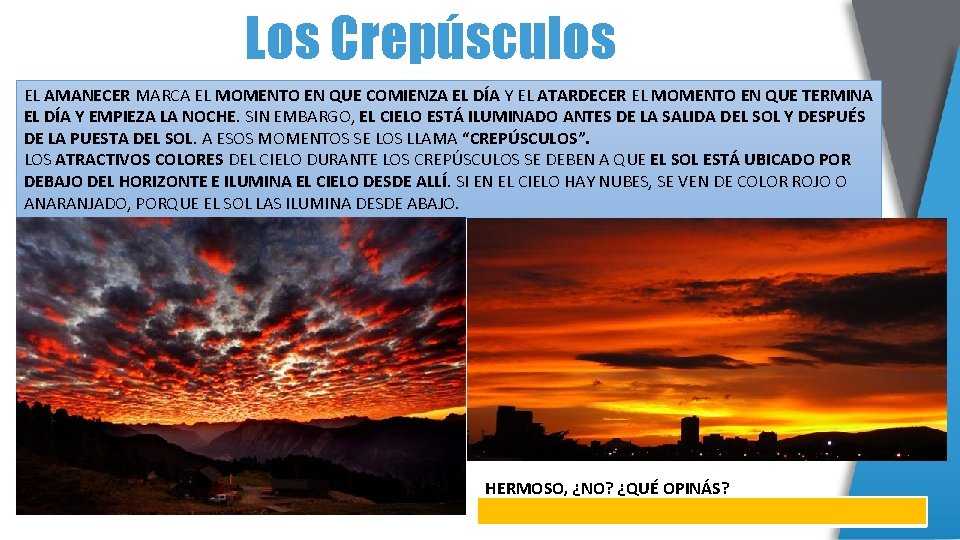 Los Crepúsculos

EL AMANECER MARCA EL MOMENTO EN QUE COMIENZA EL DÍA Y EL ATARDECER EL MOMENTO EN QUE TERMINA EL DÍA Y EMPIEZA LA NOCHE. SIN EMBARGO, EL CIELO ESTÁ ILUMINADO ANTES DE LA SALIDA DEL SOL Y DESPUÉS DE LA PUESTA DEL SOL. A ESOS MOMENTOS SE LOS LLAMA "CREPÚSCULOS".
LOS ATRACTIVOS COLORES DEL CIELO DURANTE LOS CREPÚSCULOS SE DEBEN A QUE EL SOL ESTÁ UBICADO POR DEBAJO DEL HORIZONTE E ILUMINA EL CIELO DESDE ALLÍ. SI EN EL CIELO HAY NUBES, SE VEN DE COLOR ROJO O ANARANJADO, PORQUE EL SOL LAS ILUMINA DESDE ABAJO.

HERMOSO, ¿NO? ¿QUÉ OPINÁS?